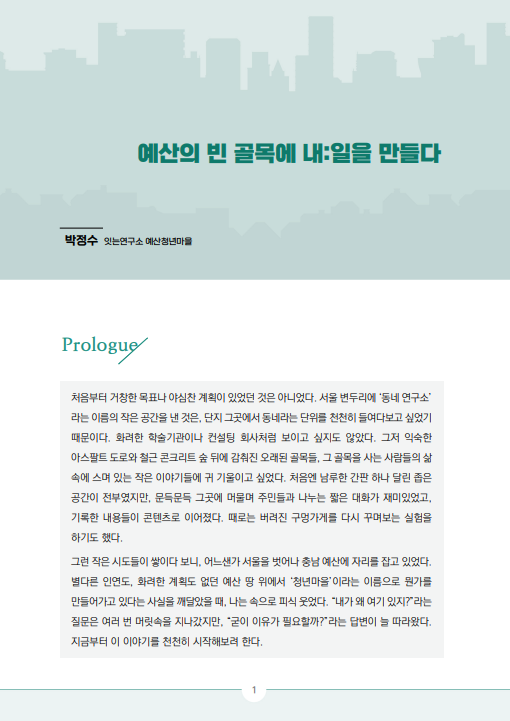 예산의 빈 골목에 내:일을 만들다

박정수 잇는연구소 예산청년마을

Prologue

처음부터 거창한 목표나 야심찬 계획이 있었던 것은 아니었다. 서울 변두리에 '동네 연구소'라는 이름의 작은 공간을 낸 것은, 단지 그곳에서 동네라는 단위를 천천히 들여다보고 싶었기 때문이다. 화려한 학술기관이나 컨설팅 회사처럼 보이고 싶지도 않았다. 그저 익숙한 아스팔트 도로와 철근 콘크리트 숲 뒤에 감춰진 오래된 골목들, 그 골목을 사는 사람들의 삶 속에 스며 있는 작은 이야기들에 귀 기울이고 싶었다. 처음엔 남루한 간판 하나 달린 좁은 공간이 전부였지만, 문득문득 그곳에 머물며 주민들과 나누는 짧은 대화가 재미있었고, 기록한 내용들이 콘텐츠로 이어졌다. 때로는 버려진 구멍가게를 다시 꾸며보는 실험을 하기도 했다.

그런 작은 시도들이 쌓이다 보니, 어느샌가 서울을 벗어나 충남 예산에 자리를 잡고 있었다. 별다른 인연도, 화려한 계획도 없던 예산 땅 위에서 '청년마을'이라는 이름으로 뭔가를 만들어가고 있다는 사실을 깨달았을 때, 나는 속으로 피식 웃었다. "내가 왜 여기 있지?"라는 질문은 여러 번 머릿속을 지나갔지만, "굳이 이유가 필요할까?"라는 답변이 늘 따라왔다. 지금부터 이 이야기를 천천히 시작해보려 한다.

1